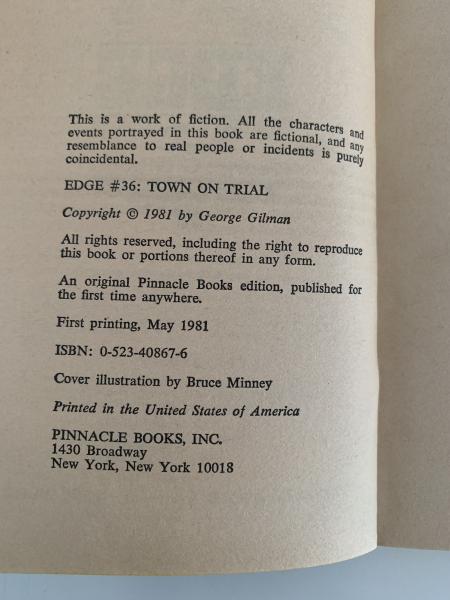 This is a work of fiction. All the characters and events portrayed in this book are fictional, and any resemblance to real people or incidents is purely coincidental.

EDGE #36: TOWN ON TRIAL

Copyright © 1981 by George Gilman

All rights reserved, including the right to reproduce this book or portions thereof in any form.

An original Pinnacle Books edition, published for the first time anywhere.

First printing, May 1981

ISBN: 0-523-40867-6

Cover illustration by Bruce Minney

Printed in the United States of America

PINNACLE BOOKS, INC.
1430 Broadway
New York, New York 10018